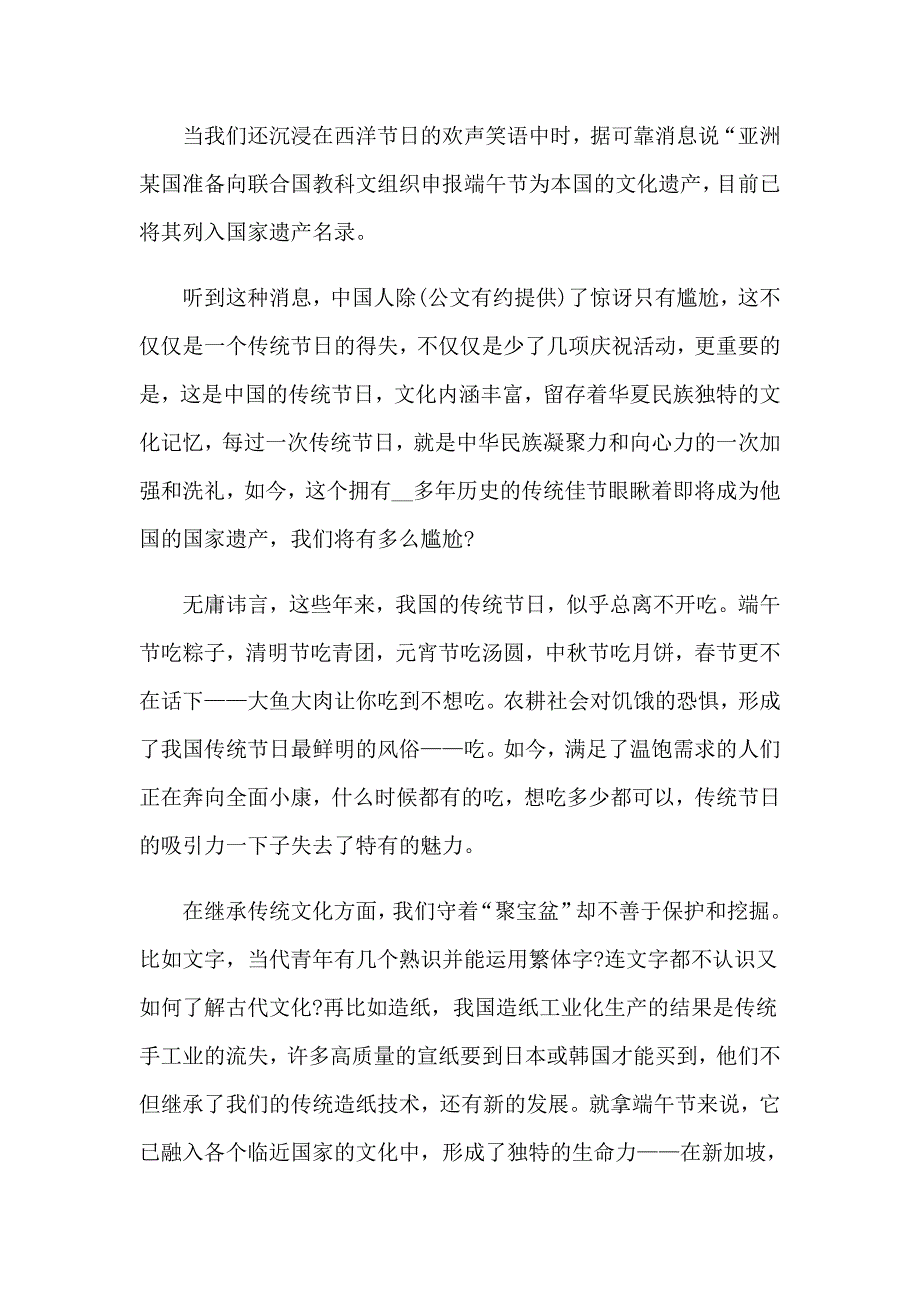 当我们还沉浸在西洋节日的欢声笑语中时，据可靠消息说“亚洲某国准备向联合国教科文组织申报端午节为本国的文化遗产，目前已将其列入国家遗产名录。

听到这种消息，中国人除(公文有约提供)了惊讶只有尴尬，这不仅仅是一个传统节日的得失，不仅仅是少了几项庆祝活动，更重要的是，这是中国的传统节日，文化内涵丰富，留存着华夏民族独特的文化记忆，每过一次传统节日，就是中华民族凝聚力和向心力的一次加强和洗礼，如今，这个拥有__多年历史的传统佳节眼瞅着即将成为他国的国家遗产，我们将有多么尴尬?

无庸讳言，这些年来，我国的传统节日，似乎总离不开吃。端午节吃粽子，清明节吃青团，元宵节吃汤圆，中秋节吃月饼，春节更不在话下——大鱼大肉让你吃到不想吃。农耕社会对饥饿的恐惧，形成了我国传统节日最鲜明的风俗——吃。如今，满足了温饱需求的人们正在奔向全面小康，什么时候都有的吃，想吃多少都可以，传统节日的吸引力一下子失去了特有的魅力。

在继承传统文化方面，我们守着“聚宝盆”却不善于保护和挖掘。比如文字，当代青年有几个熟识并能运用繁体字?连文字都不认识又如何了解古代文化?再比如造纸，我国造纸工业化生产的结果是传统手工业的流失，许多高质量的宣纸要到日本或韩国才能买到，他们不但继承了我们的传统造纸技术，还有新的发展。就拿端午节来说，它已融入各个临近国家的文化中，形成了独特的生命力——在新加坡，